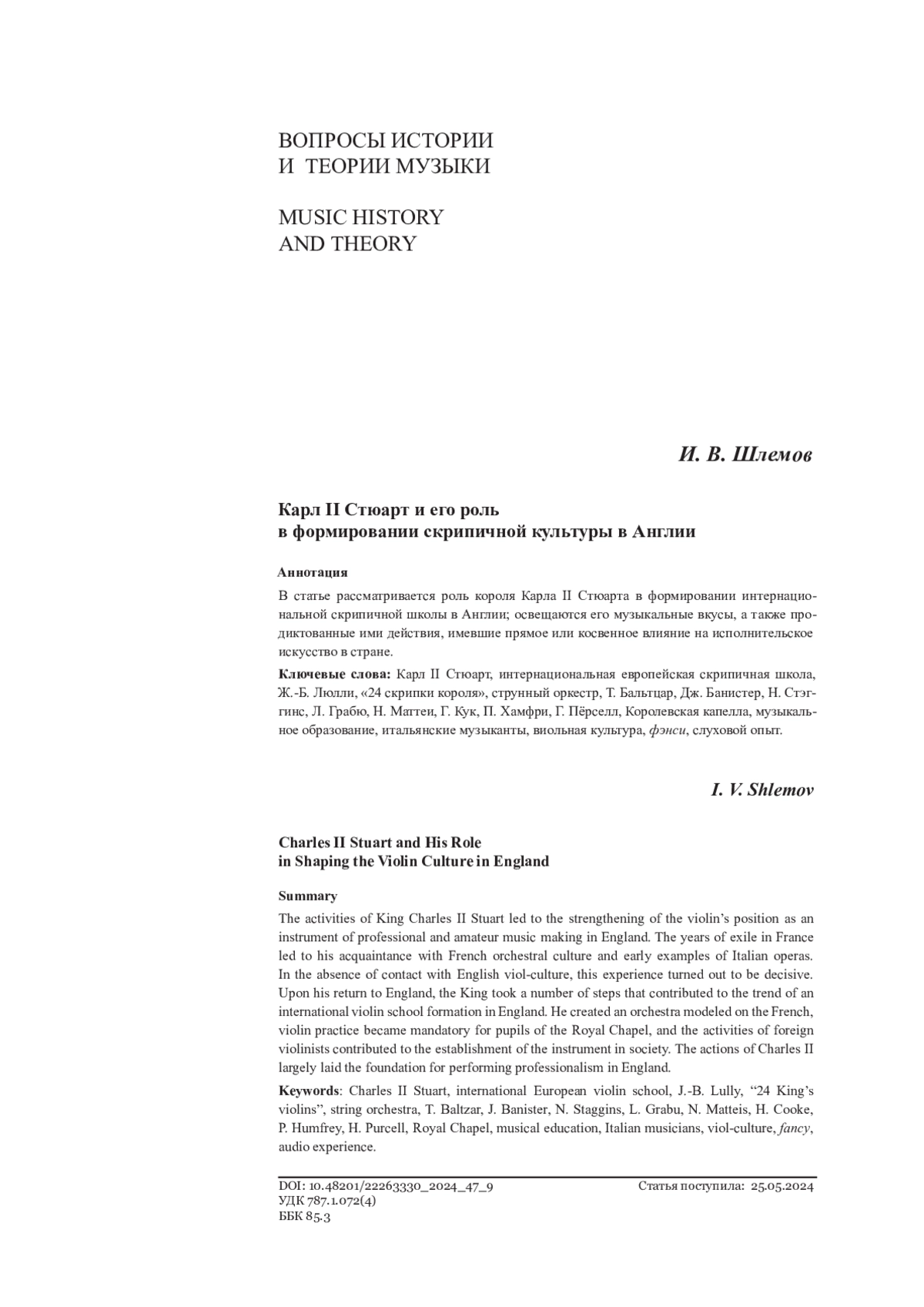 ВОПРОСЫ ИСТОРИИ
И ТЕОРИИ МУЗЫКИ

MUSIC HISTORY
AND THEORY

И. В. Шлемов

Карл II Стюарт и его роль
в формировании скрипичной культуры в Англии

Аннотация

В статье рассматривается роль короля Карла II Стюарта в формировании интернациональной скрипичной школы в Англии; освещаются его музыкальные вкусы, а также продиктованные ими действия, имевшие прямое или косвенное влияние на исполнительское искусство в стране.

Ключевые слова: Карл II Стюарт, интернациональная европейская скрипичная школа, Ж.-Б. Люлли, «24 скрипки короля», струнный оркестр, Т. Бальтцар, Дж. Банистер, Н. Стэггинс, Л. Грабю, Н. Маттеи, Г. Кук, П. Хамфри, Г. Пёрселл, Королевская капелла, музыкальное образование, итальянские музыканты, виольная культура, фэнси, слуховой опыт.

I. V. Shlemov

Charles II Stuart and His Role
in Shaping the Violin Culture in England

Summary

The activities of King Charles II Stuart led to the strengthening of the violin's position as an instrument of professional and amateur music making in England. The years of exile in France led to his acquaintance with French orchestral culture and early examples of Italian operas. In the absence of contact with English viol-culture, this experience turned out to be decisive. Upon his return to England, the King took a number of steps that contributed to the trend of an international violin school formation in England. He created an orchestra modeled on the French, violin practice became mandatory for pupils of the Royal Chapel, and the activities of foreign violinists contributed to the establishment of the instrument in society. The actions of Charles II largely laid the foundation for performing professionalism in England.

Keywords: Charles II Stuart, international European violin school, J.-B. Lully, "24 King's violins", string orchestra, T. Baltzar, J. Banister, N. Staggins, L. Grabu, N. Matteis, H. Cooke, P. Humfrey, H. Purcell, Royal Chapel, musical education, Italian musicians, viol-culture, fancy, audio experience.

DOI: 10.48201/22263330_2024_47_9
УДК 787.1.072(4)
ББК 85.3

Статья поступила: 25.05.2024